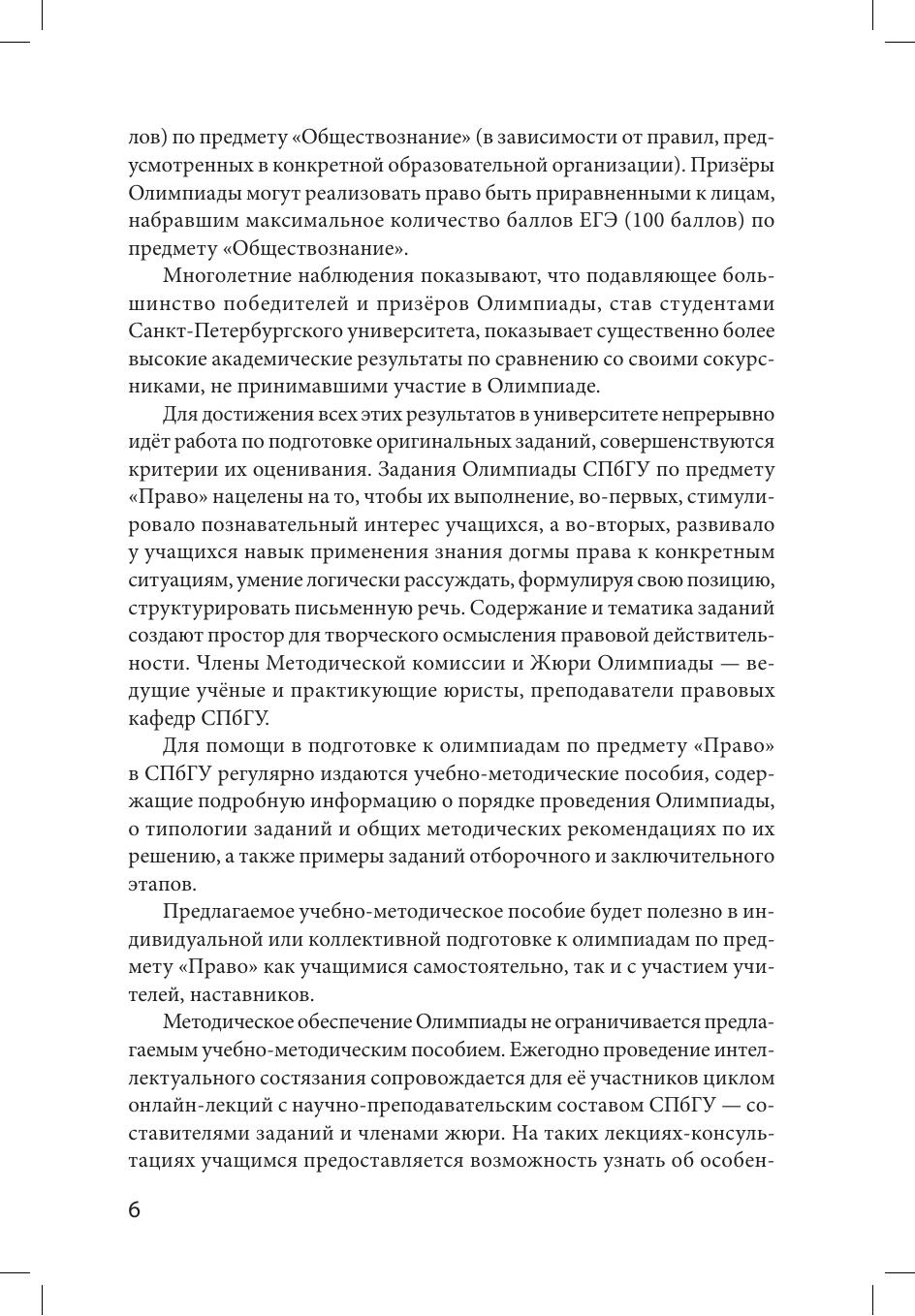 лов) по предмету «Обществознание» (в зависимости от правил, предусмотренных в конкретной образовательной организации). Призёры Олимпиады могут реализовать право быть приравненными к лицам, набравшим максимальное количество баллов ЕГЭ (100 баллов) по предмету «Обществознание».

Многолетние наблюдения показывают, что подавляющее большинство победителей и призёров Олимпиады, став студентами Санкт-Петербургского университета, показывает существенно более высокие академические результаты по сравнению со своими сокурсниками, не принимавшими участие в Олимпиаде.

Для достижения всех этих результатов в университете непрерывно идёт работа по подготовке оригинальных заданий, совершенствуются критерии их оценивания. Задания Олимпиады СПбГУ по предмету «Право» нацелены на то, чтобы их выполнение, во-первых, стимулировало познавательный интерес учащихся, а во-вторых, развивало у учащихся навык применения знания догмы права к конкретным ситуациям, умение логически рассуждать, формулируя свою позицию, структурировать письменную речь. Содержание и тематика заданий создают простор для творческого осмысления правовой действительности. Члены Методической комиссии и Жюри Олимпиады — ведущие учёные и практикующие юристы, преподаватели правовых кафедр СПбГУ.

Для помощи в подготовке к олимпиадам по предмету «Право» в СПбГУ регулярно издаются учебно-методические пособия, содержащие подробную информацию о порядке проведения Олимпиады, о типологии заданий и общих методических рекомендациях по их решению, а также примеры заданий отборочного и заключительного этапов.

Предлагаемое учебно-методическое пособие будет полезно в индивидуальной или коллективной подготовке к олимпиадам по предмету «Право» как учащимися самостоятельно, так и с участием учителей, наставников.

Методическое обеспечение Олимпиады не ограничивается предлагаемым учебно-методическим пособием. Ежегодно проведение интеллектуального состязания сопровождается для её участников циклом онлайн-лекций с научно-преподавательским составом СПбГУ — составителями заданий и членами жюри. На таких лекциях-консультациях учащимся предоставляется возможность узнать об особен-

6